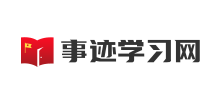 事迹学习网